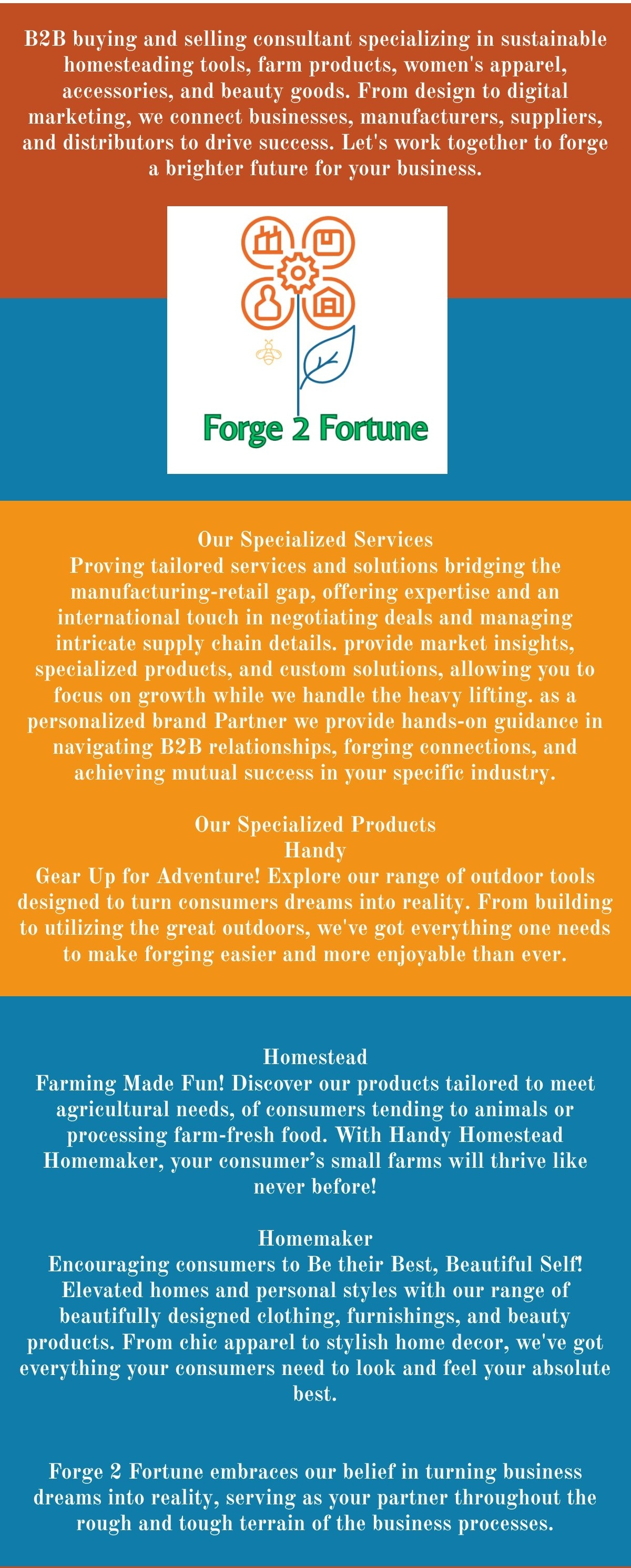 B2B buying and selling consultant specializing in sustainable homesteading tools, farm products, women's apparel, accessories, and beauty goods. From design to digital marketing, we connect businesses, manufacturers, suppliers, and distributors to drive success. Let's work together to forge a brighter future for your business.

Forge 2 Fortune

Our Specialized Services
Proving tailored services and solutions bridging the manufacturing-retail gap, offering expertise and an international touch in negotiating deals and managing intricate supply chain details. provide market insights, specialized products, and custom solutions, allowing you to focus on growth while we handle the heavy lifting. as a personalized brand Partner we provide hands-on guidance in navigating B2B relationships, forging connections, and achieving mutual success in your specific industry.

Our Specialized Products
Handy
Gear Up for Adventure! Explore our range of outdoor tools designed to turn consumers dreams into reality. From building to utilizing the great outdoors, we've got everything one needs to make forging easier and more enjoyable than ever.

Homestead
Farming Made Fun! Discover our products tailored to meet agricultural needs, of consumers tending to animals or processing farm-fresh food. With Handy Homestead Homemaker, your consumer's small farms will thrive like never before!

Homemaker
Encouraging consumers to Be their Best, Beautiful Self! Elevated homes and personal styles with our range of beautifully designed clothing, furnishings, and beauty products. From chic apparel to stylish home decor, we've got everything your consumers need to look and feel your absolute best.

Forge 2 Fortune embraces our belief in turning business dreams into reality, serving as your partner throughout the rough and tough terrain of the business processes.